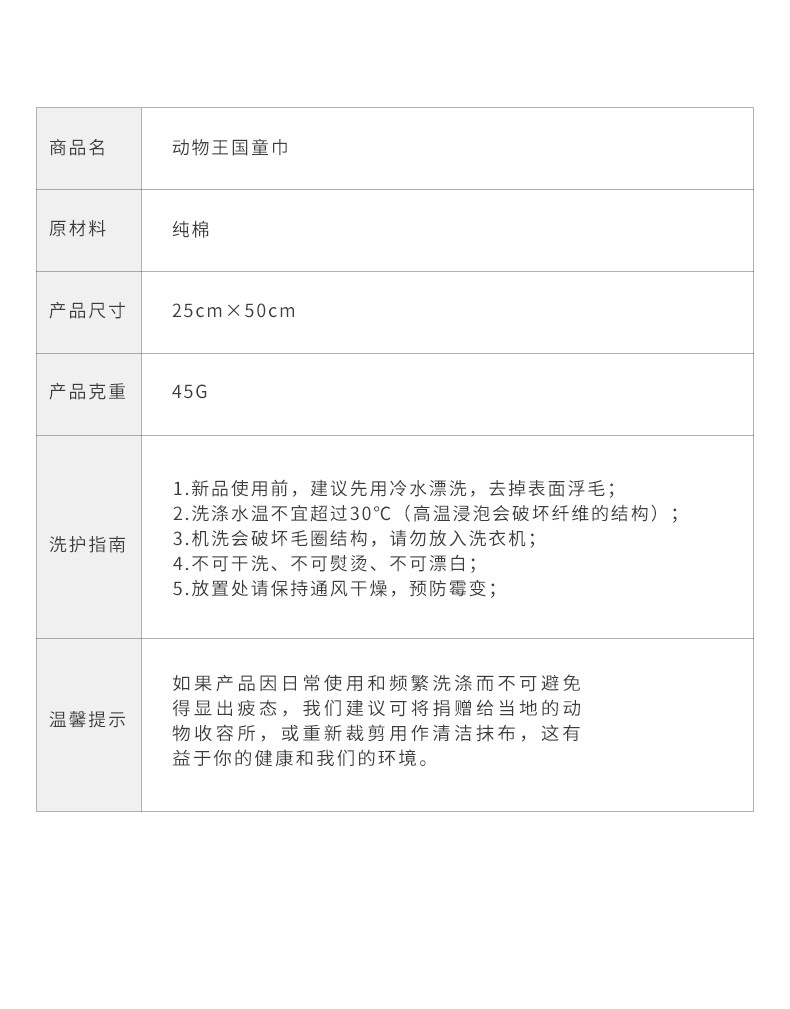 商品名
动物王国童巾

原材料
纯棉

产品尺寸
25cm×50cm

产品克重
45G

洗护指南
1.新品使用前，建议先用冷水漂洗，去掉表面浮毛；
2.洗涤水温不宜超过30°C（高温浸泡会破坏纤维的结构）；
3.机洗会破坏毛圈结构，请勿放入洗衣机；
4.不可干洗、不可熨烫、不可漂白；
5.放置处请保持通风干燥，预防霉变；

温馨提示
如果产品因日常使用和频繁洗涤而不可避免得显出疲态，我们建议可将捐赠给当地的动物收容所，或重新裁剪用作清洁抹布，这有益于你的健康和我们的环境。